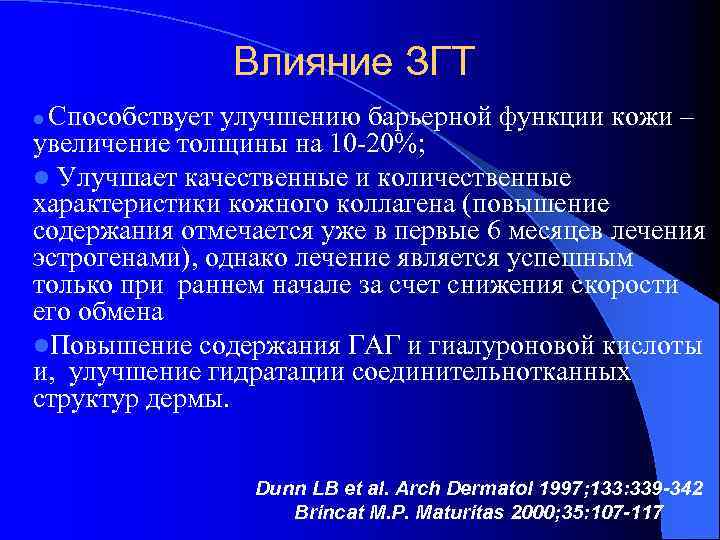 Влияние ЗГТ

Способствует улучшению барьерной функции кожи – увеличение толщины на 10-20%;

Улучшает качественные и количественные характеристики кожного коллагена (повышение содержания отмечается уже в первые 6 месяцев лечения эстрогенами), однако лечение является успешным только при раннем начале за счет снижения скорости его обмена

Повышение содержания ГАГ и гиалуроновой кислоты и, улучшение гидратации соединительнотканных структур дермы.

Dunn LB et al. Arch Dermatol 1997;133:339-342
Brincat M.P. Maturitas 2000;35:107-117